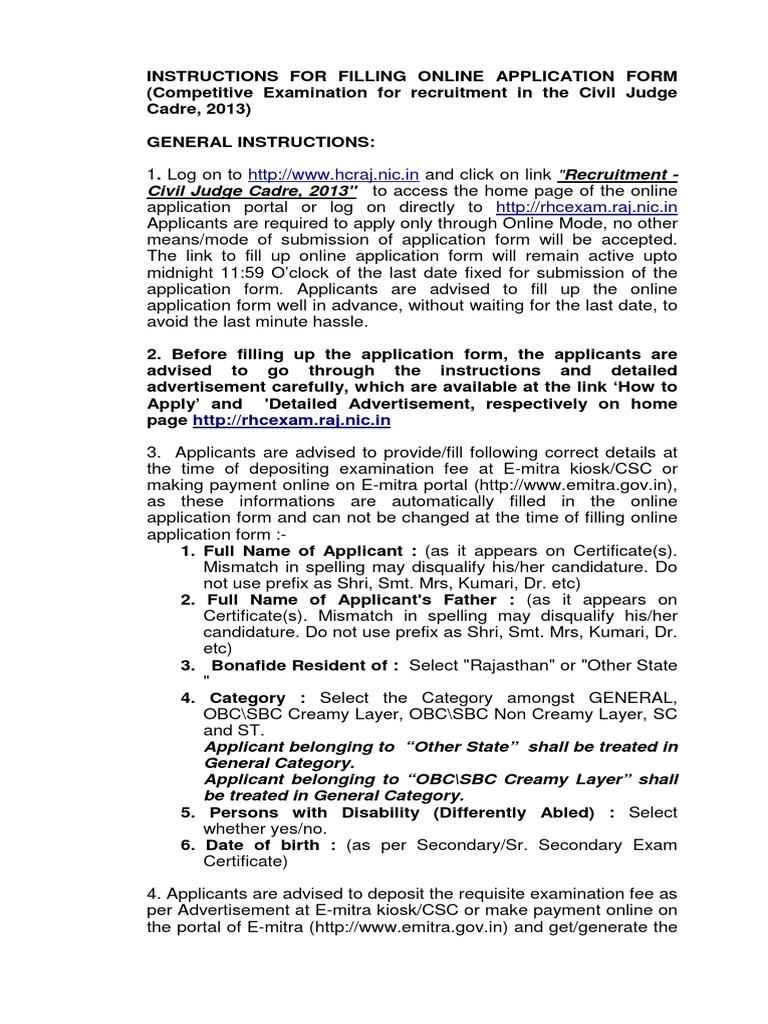 INSTRUCTIONS FOR FILLING ONLINE APPLICATION FORM (Competitive Examination for recruitment in the Civil Judge Cadre, 2013)

GENERAL INSTRUCTIONS:

1. Log on to http://www.hcraj.nic.in and click on link "Recruitment - Civil Judge Cadre, 2013" to access the home page of the online application portal or log on directly to http://rhcexam.raj.nic.in Applicants are required to apply only through Online Mode, no other means/mode of submission of application form will be accepted. The link to fill up online application form will remain active upto midnight 11:59 O'clock of the last date fixed for submission of the application form. Applicants are advised to fill up the online application form well in advance, without waiting for the last date, to avoid the last minute hassle.

2. Before filling up the application form, the applicants are advised to go through the instructions and detailed advertisement carefully, which are available at the link 'How to Apply' and 'Detailed Advertisement, respectively on home page http://rhcexam.raj.nic.in

3. Applicants are advised to provide/fill following correct details at the time of depositing examination fee at E-mitra kiosk/CSC or making payment online on E-mitra portal (http://www.emitra.gov.in), as these informations are automatically filled in the online application form and can not be changed at the time of filling online application form :-
1. Full Name of Applicant : (as it appears on Certificate(s). Mismatch in spelling may disqualify his/her candidature. Do not use prefix as Shri, Smt. Mrs, Kumari, Dr. etc)
2. Full Name of Applicant's Father : (as it appears on Certificate(s). Mismatch in spelling may disqualify his/her candidature. Do not use prefix as Shri, Smt. Mrs, Kumari, Dr. etc)
3. Bonafide Resident of : Select "Rajasthan" or "Other State "
4. Category : Select the Category amongst GENERAL, OBC\SBC Creamy Layer, OBC\SBC Non Creamy Layer, SC and ST.
Applicant belonging to "Other State" shall be treated in General Category.
Applicant belonging to "OBC\SBC Creamy Layer" shall be treated in General Category.
5. Persons with Disability (Differently Abled) : Select whether yes/no.
6. Date of birth : (as per Secondary/Sr. Secondary Exam Certificate)

4. Applicants are advised to deposit the requisite examination fee as per Advertisement at E-mitra kiosk/CSC or make payment online on the portal of E-mitra (http://www.emitra.gov.in) and get/generate the